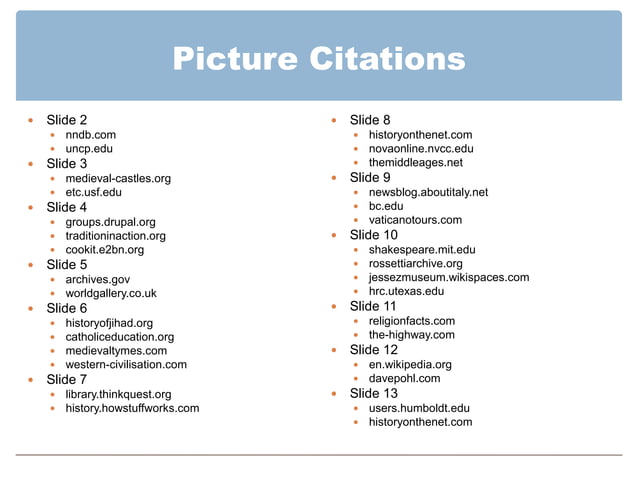 Picture Citations

- Slide 2
  - nndb.com
  - uncp.edu
- Slide 3
  - medieval-castles.org
  - etc.usf.edu
- Slide 4
  - groups.drupal.org
  - traditioninaction.org
  - cookit.e2bn.org
- Slide 5
  - archives.gov
  - worldgallery.co.uk
- Slide 6
  - historyofjihad.org
  - catholiceducation.org
  - medievaltymes.com
  - western-civilisation.com
- Slide 7
  - library.thinkquest.org
  - history.howstuffworks.com

- Slide 8
  - historyonthenet.com
  - novaonline.nvcc.edu
  - themiddleages.net
- Slide 9
  - newsblog.aboutitaly.net
  - bc.edu
  - vaticanotours.com
- Slide 10
  - shakespeare.mit.edu
  - rossettiarchive.org
  - jessezmuseum.wikispaces.com
  - hrc.utexas.edu
- Slide 11
  - religionfacts.com
  - the-highway.com
- Slide 12
  - en.wikipedia.org
  - davepohl.com
- Slide 13
  - users.humboldt.edu
  - historyonthenet.com